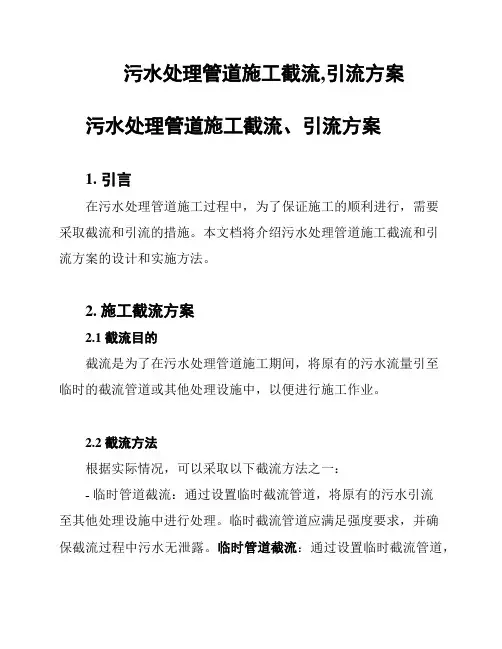 污水处理管道施工截流,引流方案

污水处理管道施工截流、引流方案

1. 引言

在污水处理管道施工过程中，为了保证施工的顺利进行，需要采取截流和引流的措施。本文档将介绍污水处理管道施工截流和引流方案的设计和实施方法。

2. 施工截流方案

2.1 截流目的

截流是为了在污水处理管道施工期间，将原有的污水流量引至临时的截流管道或其他处理设施中，以便进行施工作业。

2.2 截流方法

根据实际情况，可以采取以下截流方法之一：

- 临时管道截流：通过设置临时截流管道，将原有的污水引流至其他处理设施中进行处理。临时截流管道应满足强度要求，并确保截流过程中污水无泄露。临时管道截流：通过设置临时截流管道，